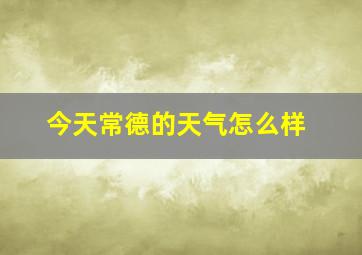 今天常德的天气怎么样